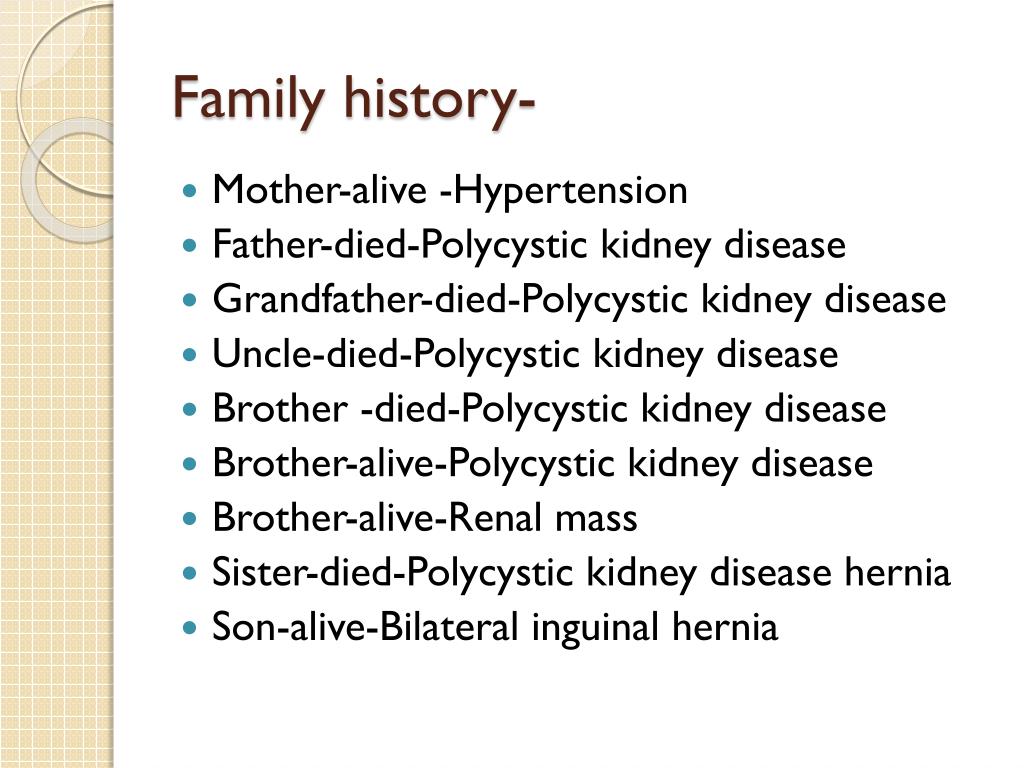 Family history-

- Mother-alive -Hypertension
- Father-died-Polycystic kidney disease
- Grandfather-died-Polycystic kidney disease
- Uncle-died-Polycystic kidney disease
- Brother -died-Polycystic kidney disease
- Brother-alive-Polycystic kidney disease
- Brother-alive-Renal mass
- Sister-died-Polycystic kidney disease hernia
- Son-alive-Bilateral inguinal hernia